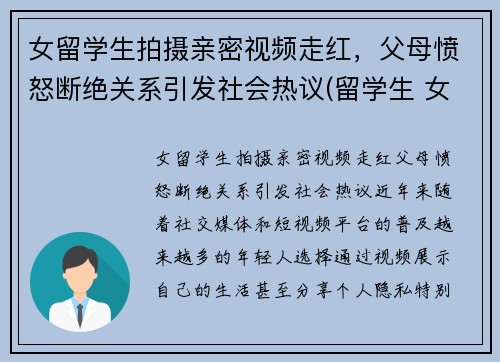 女留学生拍摄亲密视频走红，父母愤怒断绝关系引发社会热议(留学生 女

女留学生拍摄亲密视频走红父母愤怒断绝关系引发社会热议近年来随着社交媒体和短视频平台的普及越来越多的年轻人选择通过视频展示自己的生活甚至分享个人隐私特别